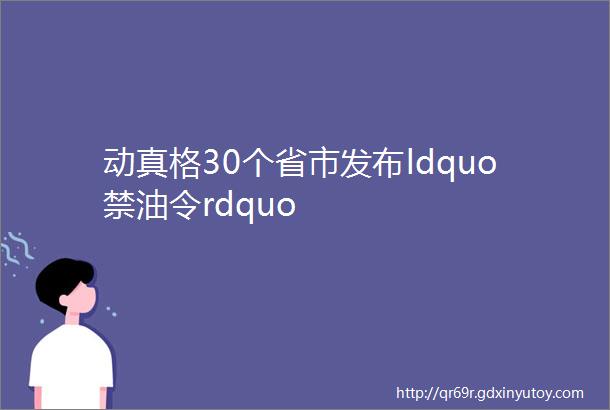 动真格30个省市发布ldquo禁油令rdquo

http://qr69r.gdxinyutoy.com